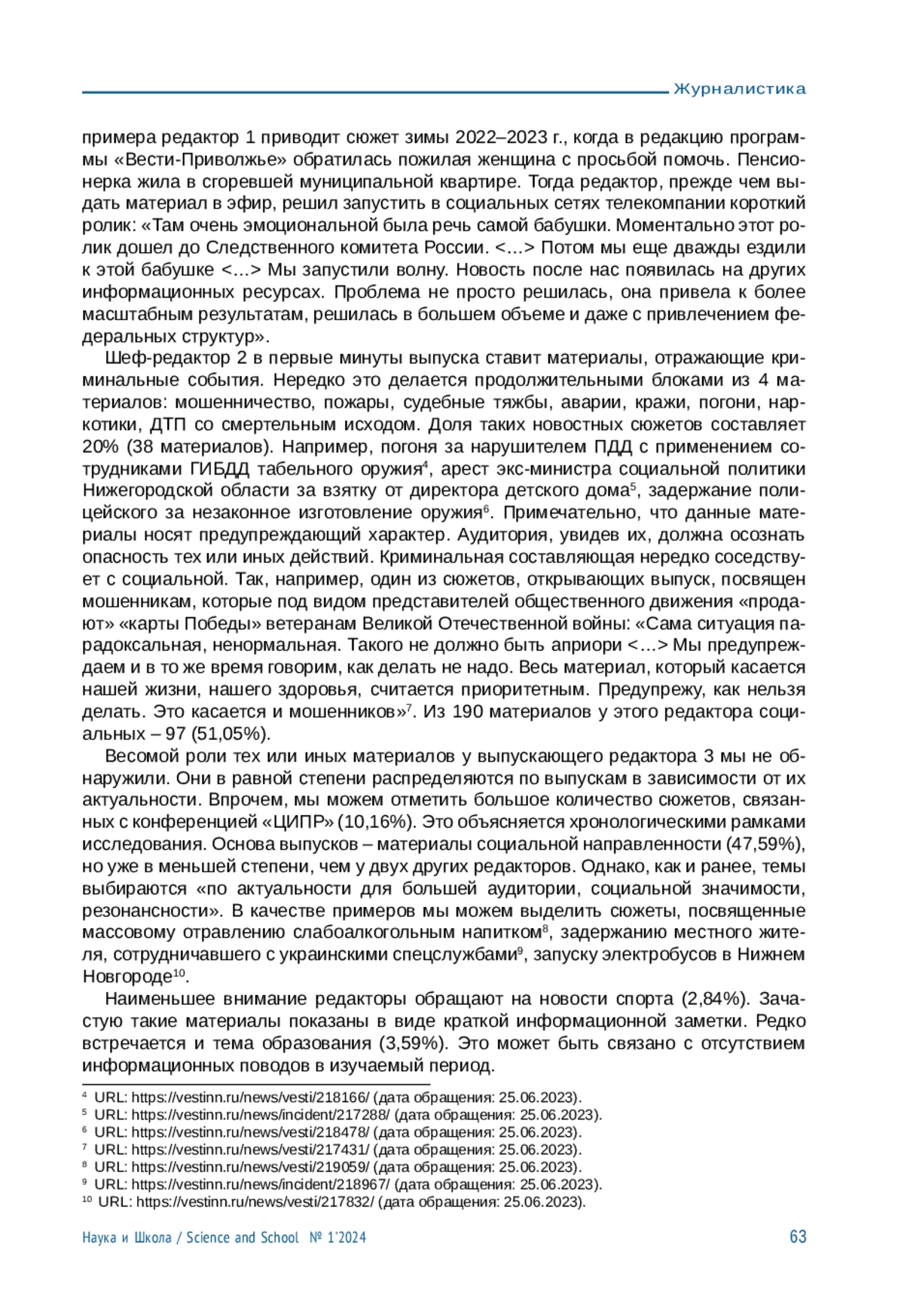 Журналистика

примера редактор 1 приводит сюжет зимы 2022–2023 г., когда в редакцию программы «Вести-Приволжье» обратилась пожилая женщина с просьбой помочь. Пенсионерка жила в сгоревшей муниципальной квартире. Тогда редактор, прежде чем выдать материал в эфир, решил запустить в социальных сетях телекомпании короткий ролик: «Там очень эмоциональной была речь самой бабушки. Моментально этот ролик дошел до Следственного комитета России. <…> Потом мы еще дважды ездили к этой бабушке <…> Мы запустили волну. Новость после нас появилась на других информационных ресурсах. Проблема не просто решилась, она привела к более масштабным результатам, решилась в большем объеме и даже с привлечением федеральных структур».

Шеф-редактор 2 в первые минуты выпуска ставит материалы, отражающие криминальные события. Нередко это делается продолжительными блоками из 4 материалов: мошенничество, пожары, судебные тяжбы, аварии, кражи, погони, наркотики, ДТП со смертельным исходом. Доля таких новостных сюжетов составляет 20% (38 материалов). Например, погоня за нарушителем ПДД с применением сотрудниками ГИБДД табельного оружия$^4$, арест экс-министра социальной политики Нижегородской области за взятку от директора детского дома$^5$, задержание полицейского за незаконное изготовление оружия$^6$. Примечательно, что данные материалы носят предупреждающий характер. Аудитория, увидев их, должна осознать опасность тех или иных действий. Криминальная составляющая нередко соседствует с социальной. Так, например, один из сюжетов, открывающих выпуск, посвящен мошенникам, которые под видом представителей общественного движения «продают» «карты Победы» ветеранам Великой Отечественной войны: «Сама ситуация парадоксальная, ненормальная. Такого не должно быть априори <…> Мы предупреждаем и в то же время говорим, как делать не надо. Весь материал, который касается нашей жизни, нашего здоровья, считается приоритетным. Предупрежу, как нельзя делать. Это касается и мошенников»$^7$. Из 190 материалов у этого редактора социальных – 97 (51,05%).

Весомой роли тех или иных материалов у выпускающего редактора 3 мы не обнаружили. Они в равной степени распределяются по выпускам в зависимости от их актуальности. Впрочем, мы можем отметить большое количество сюжетов, связанных с конференцией «ЦИПР» (10,16%). Это объясняется хронологическими рамками исследования. Основа выпусков – материалы социальной направленности (47,59%), но уже в меньшей степени, чем у двух других редакторов. Однако, как и ранее, темы выбираются «по актуальности для большей аудитории, социальной значимости, резонансности». В качестве примеров мы можем выделить сюжеты, посвященные массовому отравлению слабоалкогольным напитком$^8$, задержанию местного жителя, сотрудничавшего с украинскими спецслужбами$^9$, запуску электробусов в Нижнем Новгороде$^{10}$.

Наименьшее внимание редакторы обращают на новости спорта (2,84%). Зачастую такие материалы показаны в виде краткой информационной заметки. Редко встречается и тема образования (3,59%). Это может быть связано с отсутствием информационных поводов в изучаемый период.

$^4$ URL: https://vestinn.ru/news/vesti/218166/ (дата обращения: 25.06.2023).
$^5$ URL: https://vestinn.ru/news/incident/217288/ (дата обращения: 25.06.2023).
$^6$ URL: https://vestinn.ru/news/vesti/218478/ (дата обращения: 25.06.2023).
$^7$ URL: https://vestinn.ru/news/vesti/217431/ (дата обращения: 25.06.2023).
$^8$ URL: https://vestinn.ru/news/vesti/219059/ (дата обращения: 25.06.2023).
$^9$ URL: https://vestinn.ru/news/incident/218967/ (дата обращения: 25.06.2023).
$^{10}$ URL: https://vestinn.ru/news/vesti/217832/ (дата обращения: 25.06.2023).

Наука и Школа / Science and School № 1'2024 63